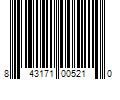 8 43171 00521 0